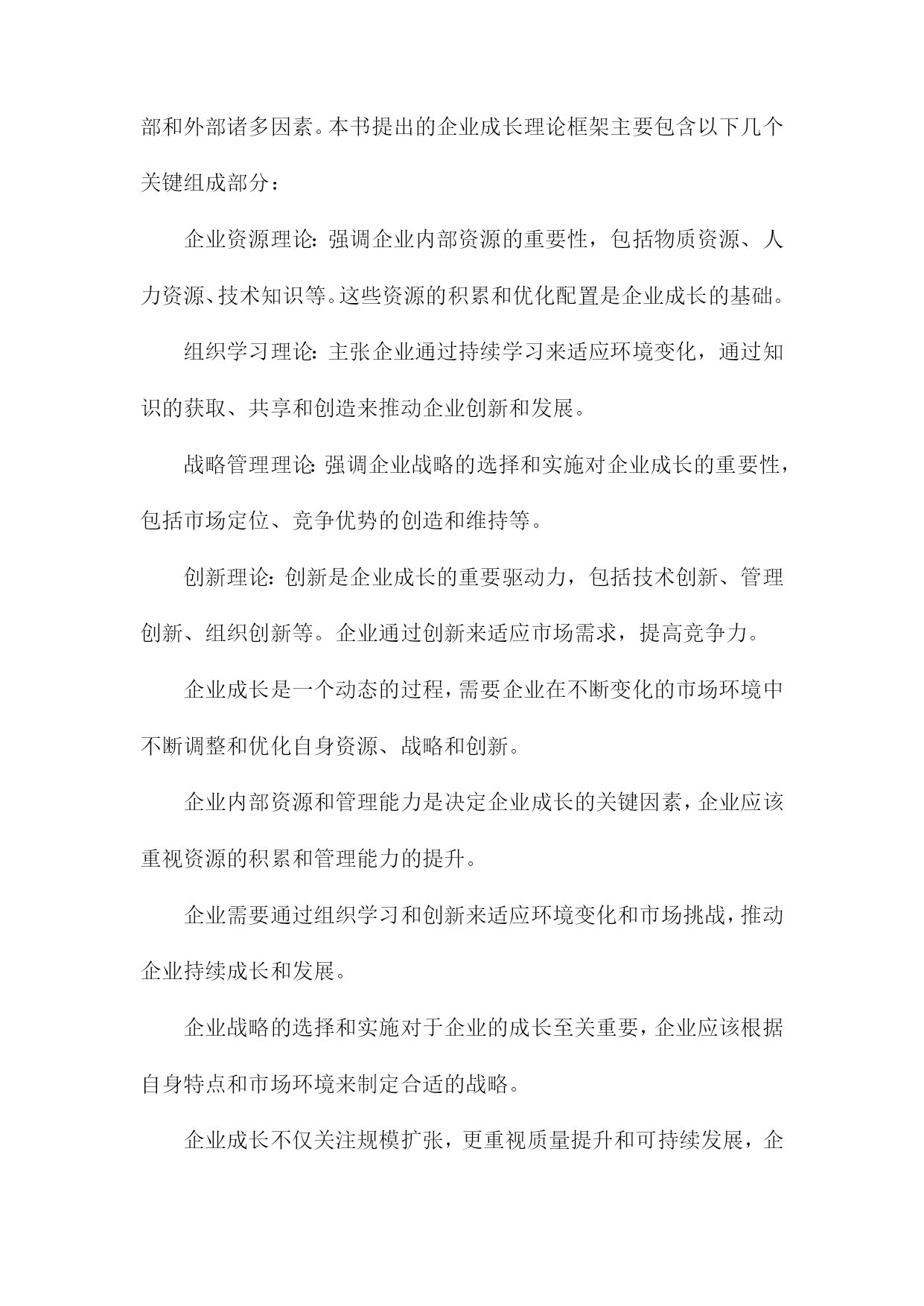 部和外部诸多因素。本书提出的企业成长理论框架主要包含以下几个关键组成部分：

企业资源理论：强调企业内部资源的重要性，包括物质资源、人力资源、技术知识等。这些资源的积累和优化配置是企业成长的基础。

组织学习理论：主张企业通过持续学习来适应环境变化，通过知识的获取、共享和创造来推动企业创新和发展。

战略管理理论：强调企业战略的选择和实施对企业成长的重要性，包括市场定位、竞争优势的创造和维持等。

创新理论：创新是企业成长的重要驱动力，包括技术创新、管理创新、组织创新等。企业通过创新来适应市场需求，提高竞争力。

企业成长是一个动态的过程，需要企业在不断变化的市场环境中不断调整和优化自身资源、战略和创新。

企业内部资源和管理能力是决定企业成长的关键因素，企业应该重视资源的积累和管理能力的提升。

企业需要通过组织学习和创新来适应环境变化和市场挑战，推动企业持续成长和发展。

企业战略的选择和实施对于企业的成长至关重要，企业应该根据自身特点和市场环境来制定合适的战略。

企业成长不仅关注规模扩张，更重视质量提升和可持续发展，企